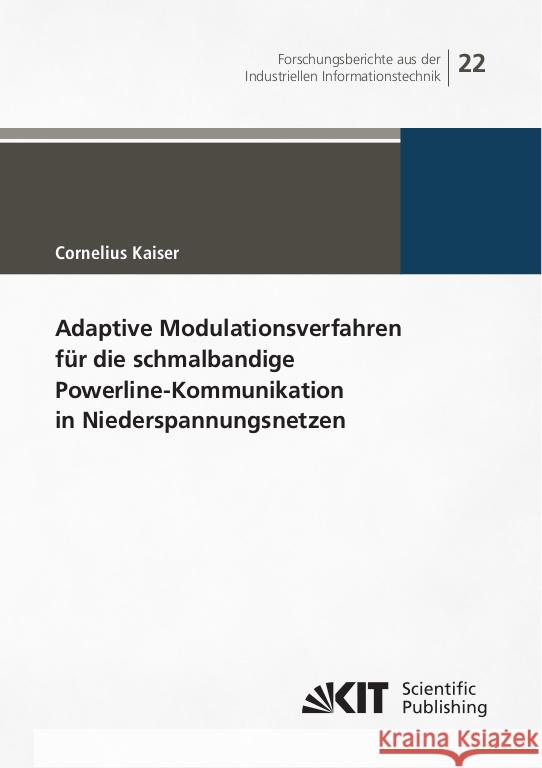 Forschungsberichte aus der Industriellen Informationstechnik

22

Cornelius Kaiser

Adaptive Modulationsverfahren für die schmalbandige Powerline-Kommunikation in Niederspannungsnetzen

KIT Scientific Publishing